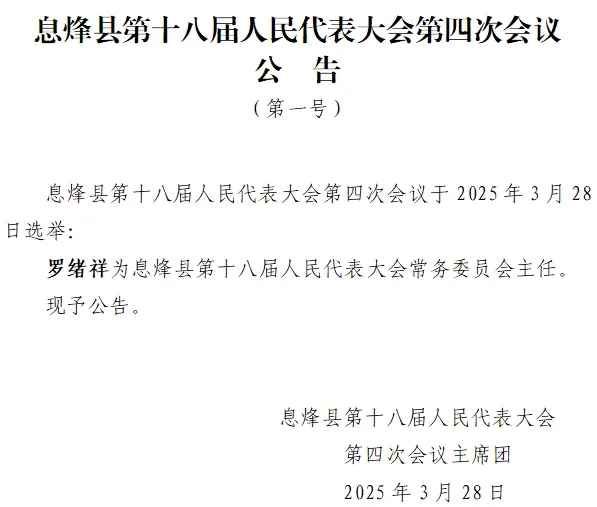 息烽县第十八届人民代表大会第四次会议
公　告
（第一号）

息烽县第十八届人民代表大会第四次会议于 2025 年 3 月 28 日选举：

罗绪祥为息烽县第十八届人民代表大会常务委员会主任。

现予公告。

息烽县第十八届人民代表大会
第四次会议主席团
2025 年 3 月 28 日